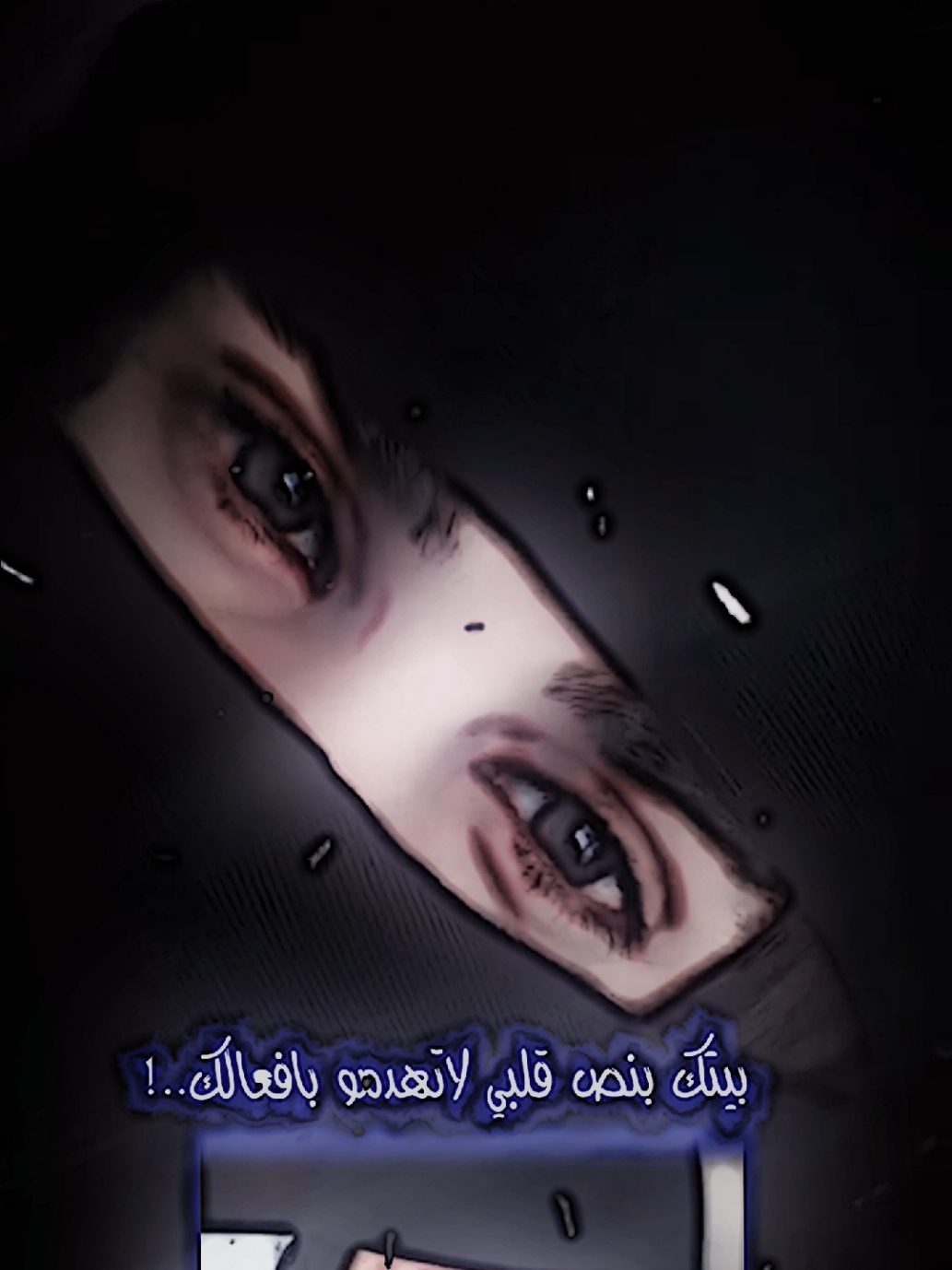 بيتك بنص قلبي لاتهدمو بافعالك..!